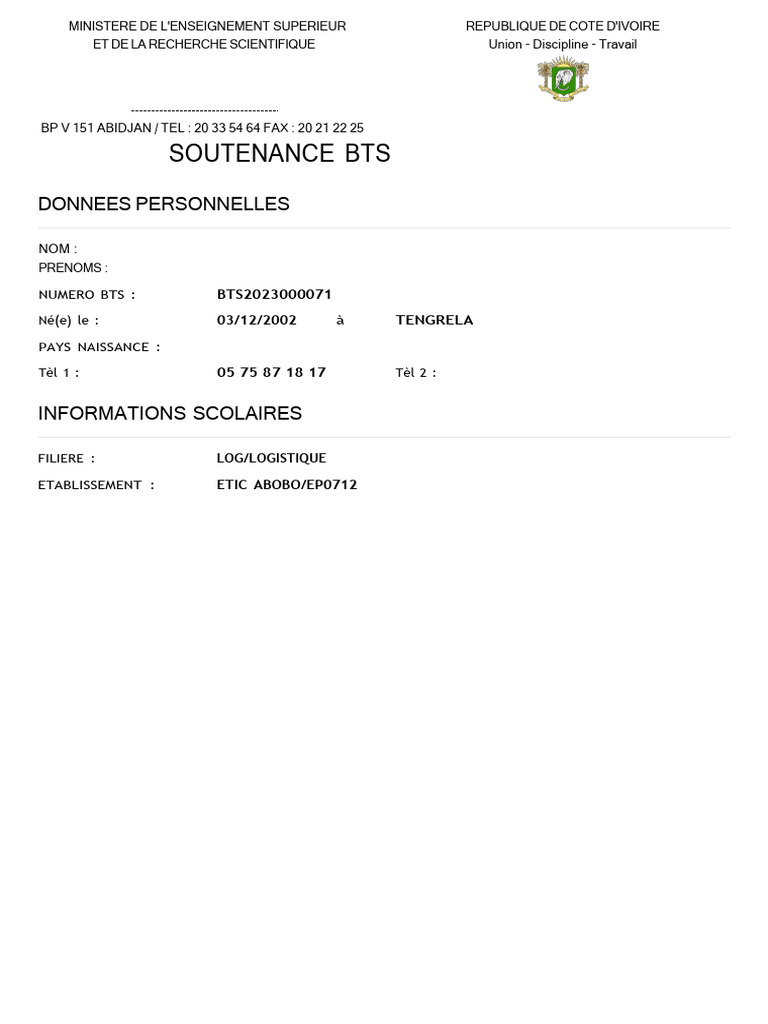 MINISTERE DE L'ENSEIGNEMENT SUPERIEUR
ET DE LA RECHERCHE SCIENTIFIQUE

REPUBLIQUE DE COTE D'IVOIRE
Union - Discipline - Travail

-------------------------------------
BP V 151 ABIDJAN / TEL : 20 33 54 64 FAX : 20 21 22 25

SOUTENANCE BTS

DONNEES PERSONNELLES

NOM :
PRENOMS :

NUMERO BTS : BTS2023000071
Né(e) le : 03/12/2002 à TENGRELA
PAYS NAISSANCE :
Tèl 1 : 05 75 87 18 17 Tèl 2 :

INFORMATIONS SCOLAIRES

FILIERE : LOG/LOGISTIQUE
ETABLISSEMENT : ETIC ABOBO/EP0712